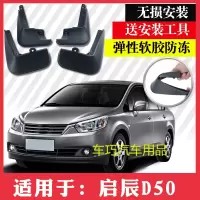 无损安装
送安装工具
弹性软胶防冻
车巧汽车用品
适用于：启辰D50